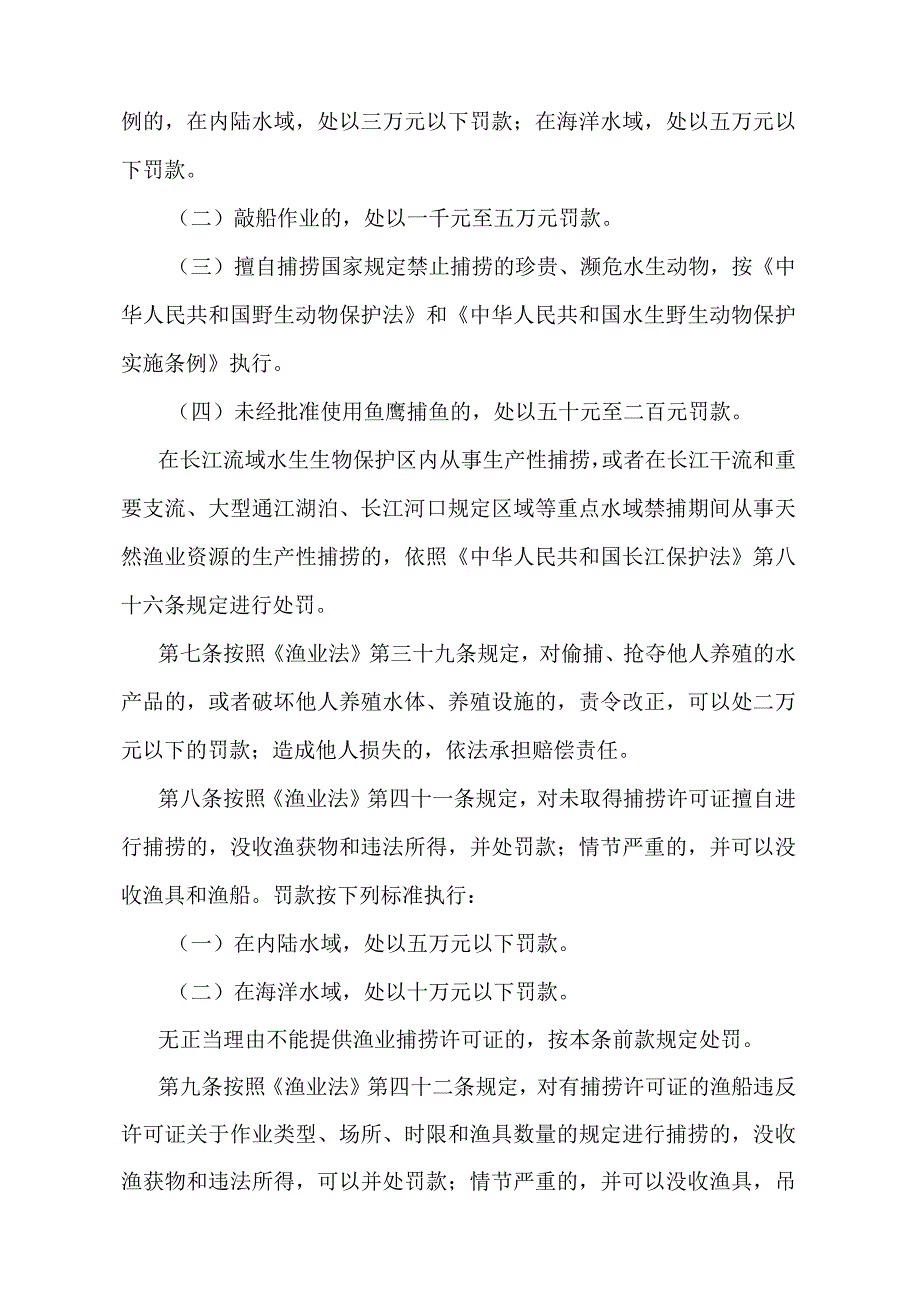 例的，在内陆水域，处以三万元以下罚款；在海洋水域，处以五万元以下罚款。

（二）敲船作业的，处以一千元至五万元罚款。

（三）擅自捕捞国家规定禁止捕捞的珍贵、濒危水生动物，按《中华人民共和国野生动物保护法》和《中华人民共和国水生野生动物保护实施条例》执行。

（四）未经批准使用鱼鹰捕鱼的，处以五十元至二百元罚款。

在长江流域水生生物保护区内从事生产性捕捞，或者在长江干流和重要支流、大型通江湖泊、长江河口规定区域等重点水域禁捕期间从事天然渔业资源的生产性捕捞的，依照《中华人民共和国长江保护法》第八十六条规定进行处罚。

第七条按照《渔业法》第三十九条规定，对偷捕、抢夺他人养殖的水产品的，或者破坏他人养殖水体、养殖设施的，责令改正，可以处二万元以下的罚款；造成他人损失的，依法承担赔偿责任。

第八条按照《渔业法》第四十一条规定，对未取得捕捞许可证擅自进行捕捞的，没收渔获物和违法所得，并处罚款；情节严重的，并可以没收渔具和渔船。罚款按下列标准执行：

（一）在内陆水域，处以五万元以下罚款。

（二）在海洋水域，处以十万元以下罚款。

无正当理由不能提供渔业捕捞许可证的，按本条前款规定处罚。

第九条按照《渔业法》第四十二条规定，对有捕捞许可证的渔船违反许可证关于作业类型、场所、时限和渔具数量的规定进行捕捞的，没收渔获物和违法所得，可以并处罚款；情节严重的，并可以没收渔具，吊